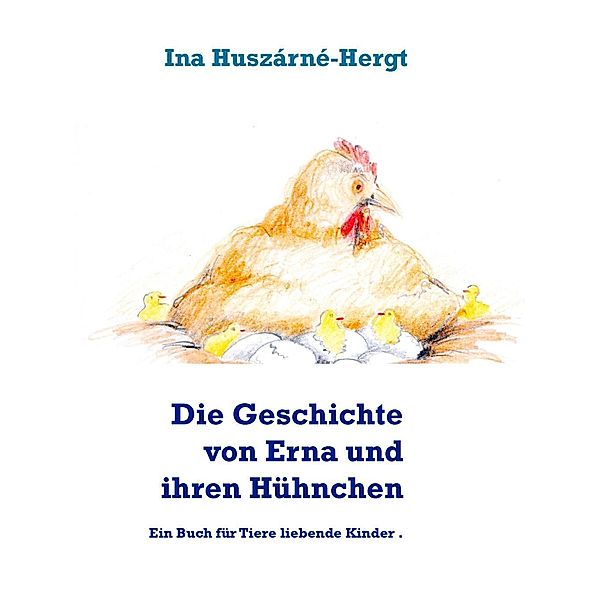 Ina Huszárné-Hergt

Die Geschichte von Erna und ihren Hühnchen

Ein Buch für Tiere liebende Kinder .